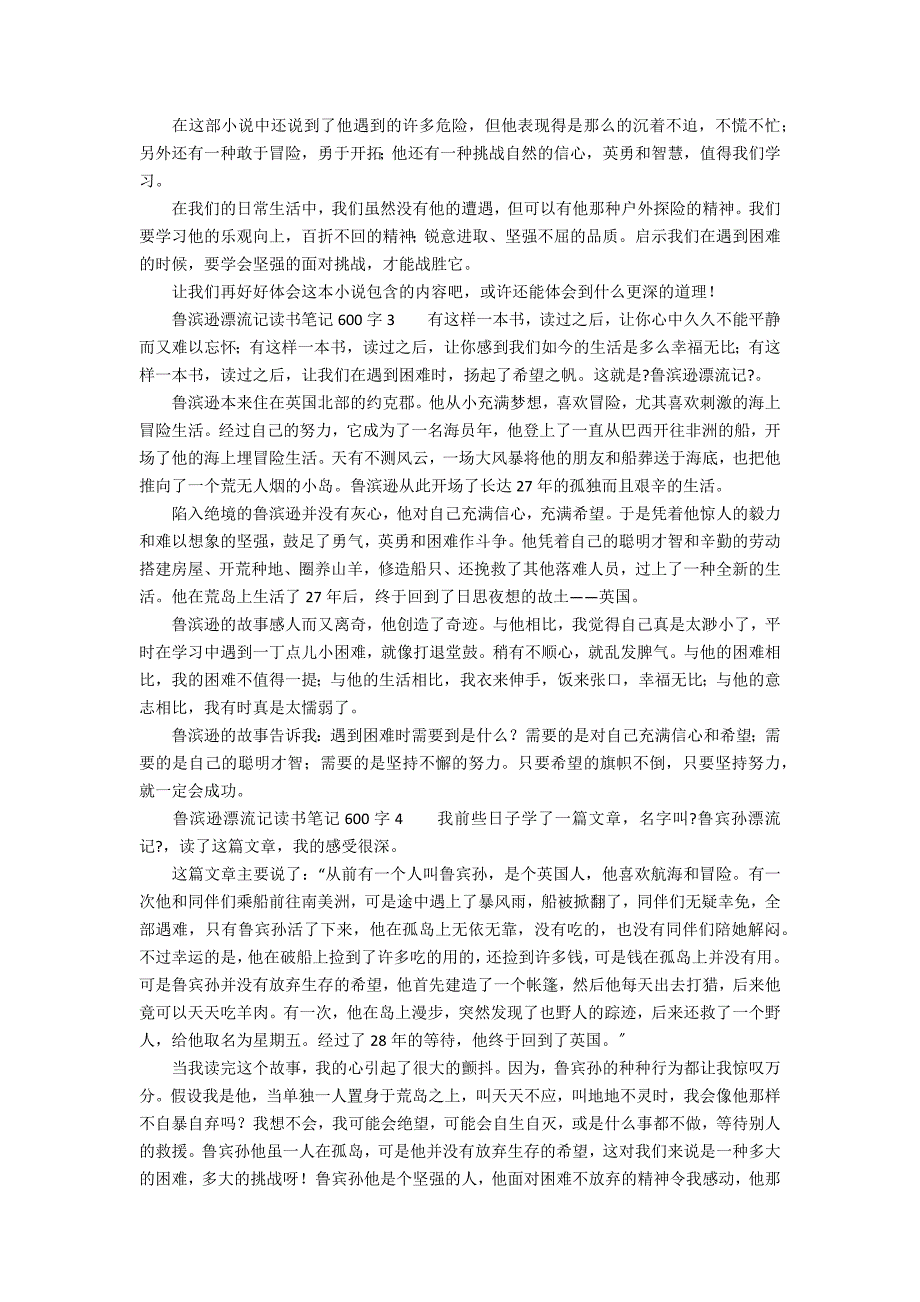 在这部小说中还说到了他遇到的许多危险，但他表现得是那么的沉着不迫，不慌不忙；另外还有一种敢于冒险，勇于开拓；他还有一种挑战自然的信心，英勇和智慧，值得我们学习。

在我们的日常生活中，我们虽然没有他的遭遇，但可以有他那种户外探险的精神。我们要学习他的乐观向上，百折不回的精神；锐意进取、坚强不屈的品质。启示我们在遇到困难的时候，要学会坚强的面对挑战，才能战胜它。

让我们再好好体会这本小说包含的内容吧，或许还能体会到什么更深的道理！

鲁滨逊漂流记读书笔记 600 字 3　　有这样一本书，读过之后，让你心中久久不能平静而又难以忘怀；有这样一本书，读过之后，让你感到我们如今的生活是多么幸福无比；有这样一本书，读过之后，让我们在遇到困难时，扬起了希望之帆。这就是?鲁滨逊漂流记?。

鲁滨逊本来住在英国北部的约克郡。他从小充满梦想，喜欢冒险，尤其喜欢刺激的海上冒险生活。经过自己的努力，它成为了一名海员年，他登上了一直从巴西开往非洲的船，开场了他的海上埋冒险生活。天有不测风云，一场大风暴将他的朋友和船葬送于海底，也把他推向了一个荒无人烟的小岛。鲁滨逊从此开场了长达 27 年的孤独而且艰辛的生活。

陷入绝境的鲁滨逊并没有灰心，他对自己充满信心，充满希望。于是凭着他惊人的毅力和难以想象的坚强，鼓足了勇气，英勇和困难作斗争。他凭着自己的聪明才智和辛勤的劳动搭建房屋、开荒种地、圈养山羊，修造船只、还挽救了其他落难人员，过上了一种全新的生活。他在荒岛上生活了 27 年后，终于回到了日思夜想的故土——英国。

鲁滨逊的故事感人而又离奇，他创造了奇迹。与他相比，我觉得自己真是太渺小了，平时在学习中遇到一丁点儿小困难，就像打退堂鼓。稍有不顺心，就乱发脾气。与他的困难相比，我的困难不值得一提；与他的生活相比，我衣来伸手，饭来张口，幸福无比；与他的意志相比，我有时真是太懦弱了。

鲁滨逊的故事告诉我：遇到困难时需要到是什么？需要的是对自己充满信心和希望；需要的是自己的聪明才智；需要的是坚持不懈的努力。只要希望的旗帜不倒，只要坚持努力，就一定会成功。

鲁滨逊漂流记读书笔记 600 字 4　　我前些日子学了一篇文章，名字叫?鲁宾孙漂流记?，读了这篇文章，我的感受很深。

这篇文章主要说了：“从前有一个人叫鲁宾孙，是个英国人，他喜欢航海和冒险。有一次他和同伴们乘船前往南美洲，可是途中遇上了暴风雨，船被掀翻了，同伴们无疑幸免，全部遇难，只有鲁宾孙活了下来，他在孤岛上无依无靠，没有吃的，也没有同伴们陪她解闷。不过幸运的是，他在破船上捡到了许多吃的用的，还捡到许多钱，可是钱在孤岛上并没有用。可是鲁宾孙并没有放弃生存的希望，他首先建造了一个帐篷，然后他每天出去打猎，后来他竟可以天天吃羊肉。有一次，他在岛上漫步，突然发现了也野人的踪迹，后来还救了一个野人，给他取名为星期五。经过了 28 年的等待，他终于回到了英国。”

当我读完这个故事，我的心引起了很大的颤抖。因为，鲁宾孙的种种行为都让我惊叹万分。假设我是他，当单独一人置身于荒岛之上，叫天天不应，叫地地不灵时，我会像他那样不自暴自弃吗？我想不会，我可能会绝望，可能会自生自灭，或是什么事都不做，等待别人的救援。鲁宾孙他虽一人在孤岛，可是他并没有放弃生存的希望，这对我们来说是一种多大的困难，多大的挑战呀！鲁宾孙他是个坚强的人，他面对困难不放弃的精神令我感动，他那